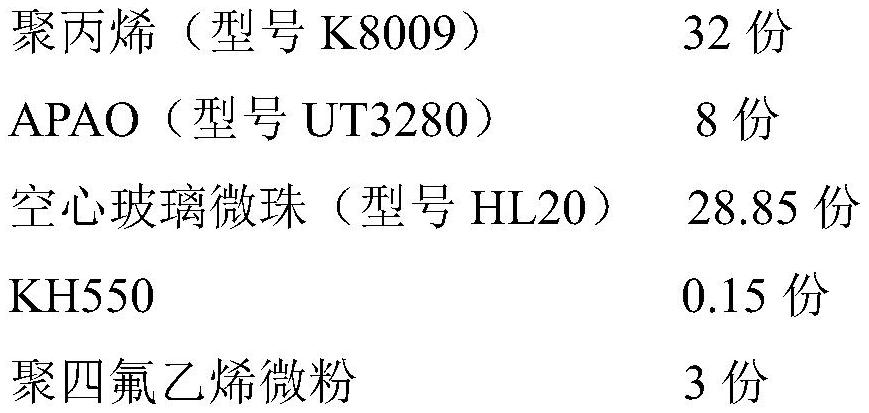 聚丙烯（型号 K8009） 32 份
APAO（型号 UT3280） 8 份
空心玻璃微珠（型号 HL20） 28.85 份
KH550 0.15 份
聚四氟乙烯微粉 3 份